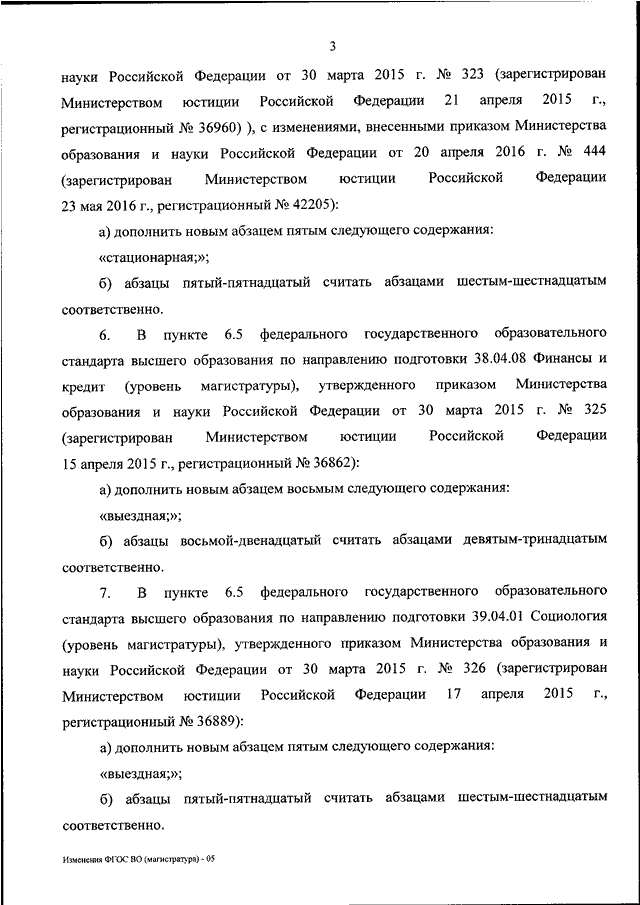 3

науки Российской Федерации от 30 марта 2015 г. № 323 (зарегистрирован Министерством юстиции Российской Федерации 21 апреля 2015 г., регистрационный № 36960) ), с изменениями, внесенными приказом Министерства образования и науки Российской Федерации от 20 апреля 2016 г. № 444 (зарегистрирован Министерством юстиции Российской Федерации 23 мая 2016 г., регистрационный № 42205):

а) дополнить новым абзацем пятым следующего содержания:

«стационарная;»;

б) абзацы пятый-пятнадцатый считать абзацами шестым-шестнадцатым соответственно.

6. В пункте 6.5 федерального государственного образовательного стандарта высшего образования по направлению подготовки 38.04.08 Финансы и кредит (уровень магистратуры), утвержденного приказом Министерства образования и науки Российской Федерации от 30 марта 2015 г. № 325 (зарегистрирован Министерством юстиции Российской Федерации 15 апреля 2015 г., регистрационный № 36862):

а) дополнить новым абзацем восьмым следующего содержания:

«выездная;»;

б) абзацы восьмой-двенадцатый считать абзацами девятым-тринадцатым соответственно.

7. В пункте 6.5 федерального государственного образовательного стандарта высшего образования по направлению подготовки 39.04.01 Социология (уровень магистратуры), утвержденного приказом Министерства образования и науки Российской Федерации от 30 марта 2015 г. № 326 (зарегистрирован Министерством юстиции Российской Федерации 17 апреля 2015 г., регистрационный № 36889):

а) дополнить новым абзацем пятым следующего содержания:

«выездная;»;

б) абзацы пятый-пятнадцатый считать абзацами шестым-шестнадцатым соответственно.

Изменения ФГОС ВО (магистратура) - 05